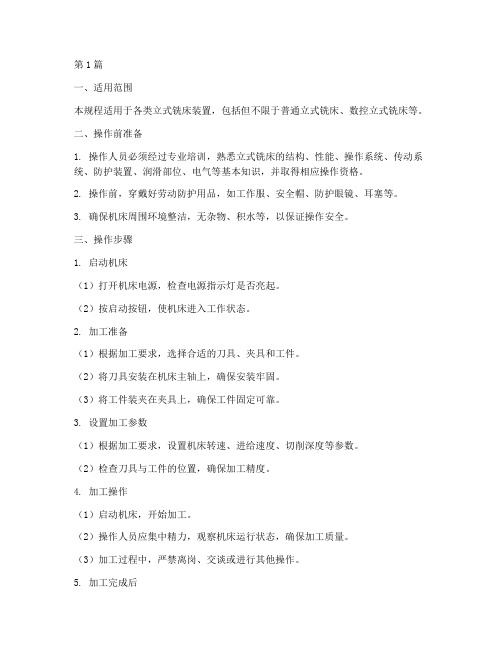 第1篇

一、适用范围

本规程适用于各类立式铣床装置，包括但不限于普通立式铣床、数控立式铣床等。

二、操作前准备

1. 操作人员必须经过专业培训，熟悉立式铣床的结构、性能、操作系统、传动系统、防护装置、润滑部位、电气等基本知识，并取得相应操作资格。

2. 操作前，穿戴好劳动防护用品，如工作服、安全帽、防护眼镜、耳塞等。

3. 确保机床周围环境整洁，无杂物、积水等，以保证操作安全。

三、操作步骤

1. 启动机床

（1）打开机床电源，检查电源指示灯是否亮起。

（2）按启动按钮，使机床进入工作状态。

2. 加工准备

（1）根据加工要求，选择合适的刀具、夹具和工件。

（2）将刀具安装在机床主轴上，确保安装牢固。

（3）将工件装夹在夹具上，确保工件固定可靠。

3. 设置加工参数

（1）根据加工要求，设置机床转速、进给速度、切削深度等参数。

（2）检查刀具与工件的位置，确保加工精度。

4. 加工操作

（1）启动机床，开始加工。

（2）操作人员应集中精力，观察机床运行状态，确保加工质量。

（3）加工过程中，严禁离岗、交谈或进行其他操作。

5. 加工完成后